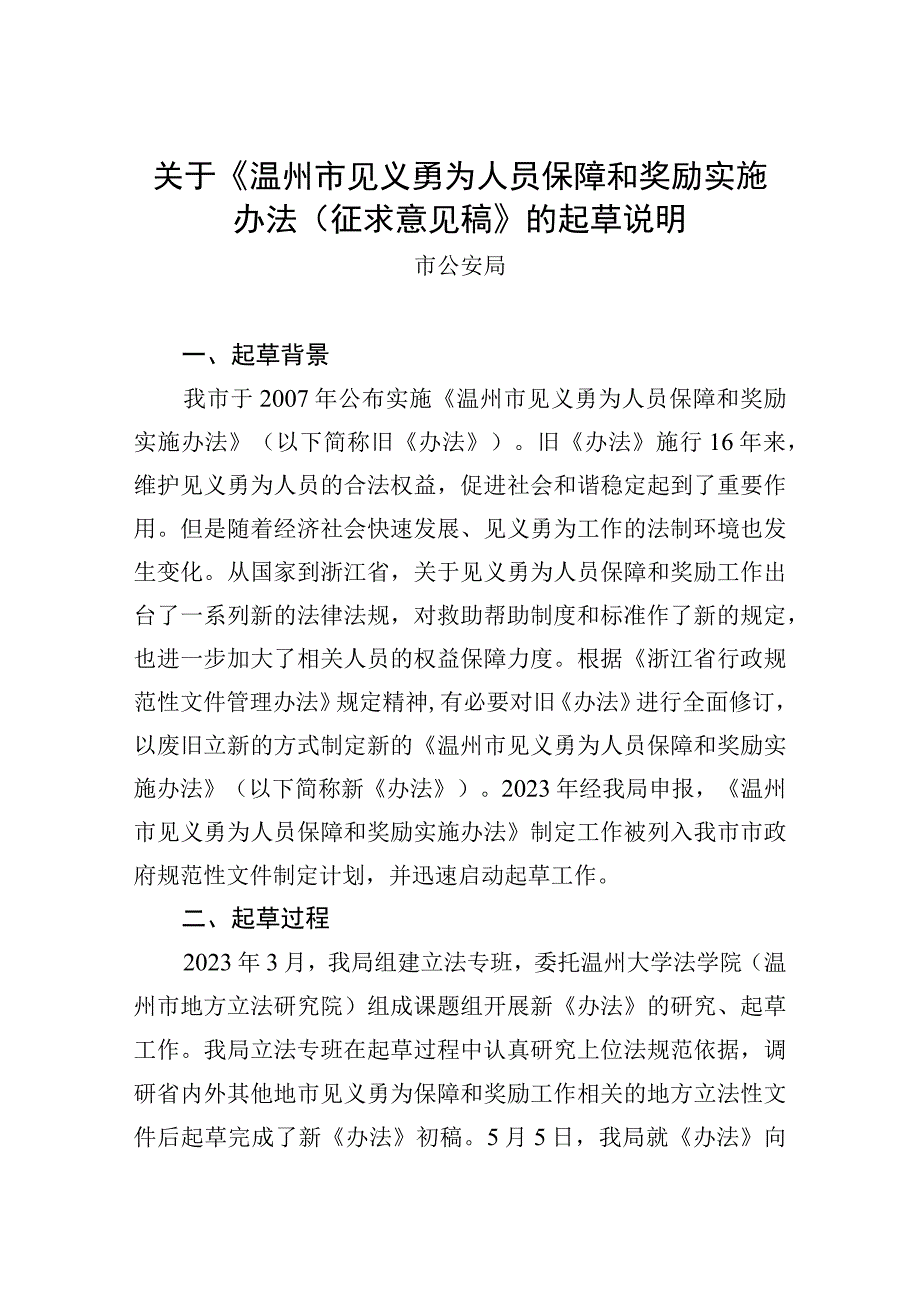 关于《温州市见义勇为人员保障和奖励实施办法（征求意见稿》的起草说明

市公安局

一、起草背景

我市于2007年公布实施《温州市见义勇为人员保障和奖励实施办法》（以下简称旧《办法》）。旧《办法》施行16年来，维护见义勇为人员的合法权益，促进社会和谐稳定起到了重要作用。但是随着经济社会快速发展、见义勇为工作的法制环境也发生变化。从国家到浙江省，关于见义勇为人员保障和奖励工作出台了一系列新的法律法规，对救助帮助制度和标准作了新的规定，也进一步加大了相关人员的权益保障力度。根据《浙江省行政规范性文件管理办法》规定精神，有必要对旧《办法》进行全面修订，以废旧立新的方式制定新的《温州市见义勇为人员保障和奖励实施办法》（以下简称新《办法》）。2023年经我局申报，《温州市见义勇为人员保障和奖励实施办法》制定工作被列入我市市政府规范性文件制定计划，并迅速启动起草工作。

二、起草过程

2023年3月，我局组建立法专班，委托温州大学法学院（温州市地方立法研究院）组成课题组开展新《办法》的研究、起草工作。我局立法专班在起草过程中认真研究上位法规范依据，调研省内外其他地市见义勇为保障和奖励工作相关的地方立法性文件后起草完成了新《办法》初稿。5月5日，我局就《办法》向